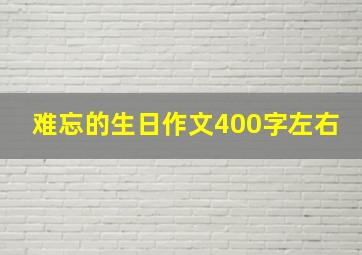 难忘的生日作文400字左右